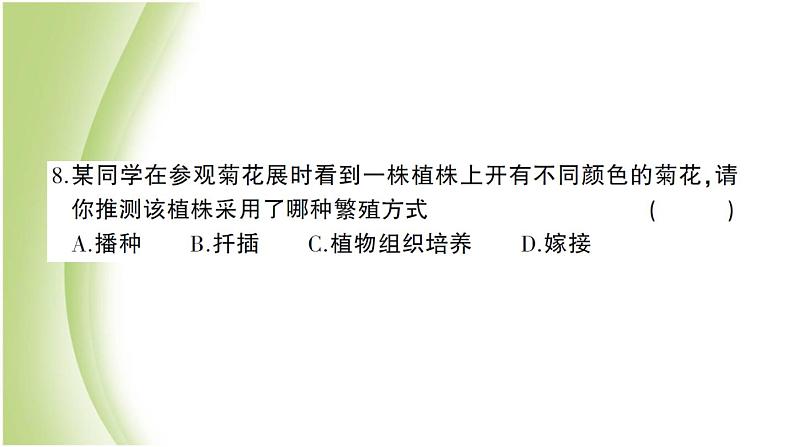 8.某同学在参观菊花展时看到一株植株上开有不同颜色的菊花,请你推测该植株采用了哪种繁殖方式　　　　　　（　　）
A.播种　　B.扦插　　C.植物组织培养　　D.嫁接